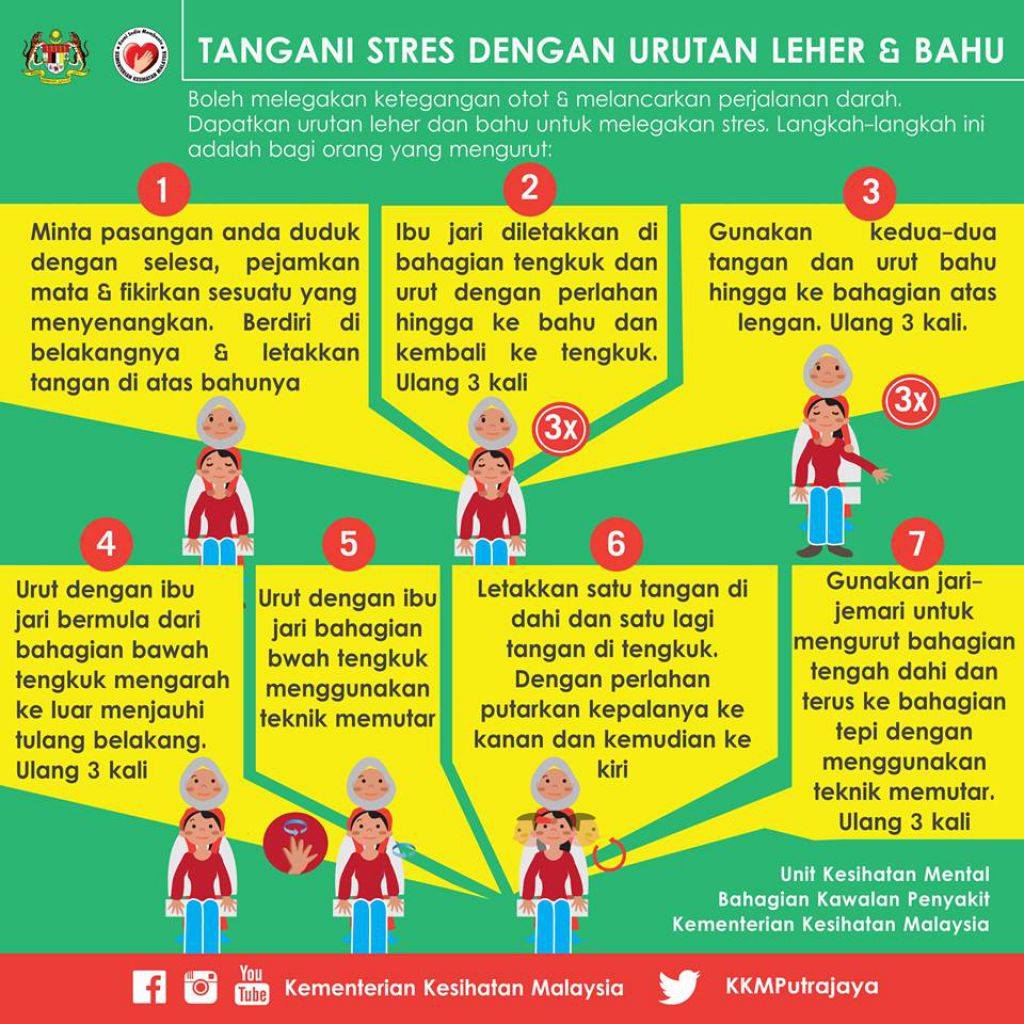 TANGANI STRES DENGAN URUTAN LEHER & BAHU

Boleh melegakan ketegangan otot & melancarkan perjalanan darah. Dapatkan urutan leher dan bahu untuk melegakan stres. Langkah-langkah ini adalah bagi orang yang mengurut:

1

Minta pasangan anda duduk dengan selesa, pejamkan mata & fikirkan sesuatu yang menyenangkan. Berdiri di belakangnya & letakkan tangan di atas bahunya

2

Ibu jari diletakkan di bahagian tengkuk dan urut dengan perlahan hingga ke bahu dan kembali ke tengkuk. Ulang 3 kali

3x

3

Gunakan kedua-dua tangan dan urut bahu hingga ke bahagian atas lengan. Ulang 3 kali.

3x

4

Urut dengan ibu jari bermula dari bahagian bawah tengkuk mengarah ke luar menjauhi tulang belakang. Ulang 3 kali

5

Urut dengan ibu jari bahagian bwah tengkuk menggunakan teknik memutar

6

Letakkan satu tangan di dahi dan satu lagi tangan di tengkuk. Dengan perlahan putarkan kepalanya ke kanan dan kemudian ke kiri

7

Gunakan jari-jemari untuk mengurut bahagian tengah dahi dan terus ke bahagian tepi dengan menggunakan teknik memutar. Ulang 3 kali

Unit Kesihatan Mental
Bahagian Kawalan Penyakit
Kementerian Kesihatan Malaysia

You Tube Kementerian Kesihatan Malaysia KKMPutrajaya